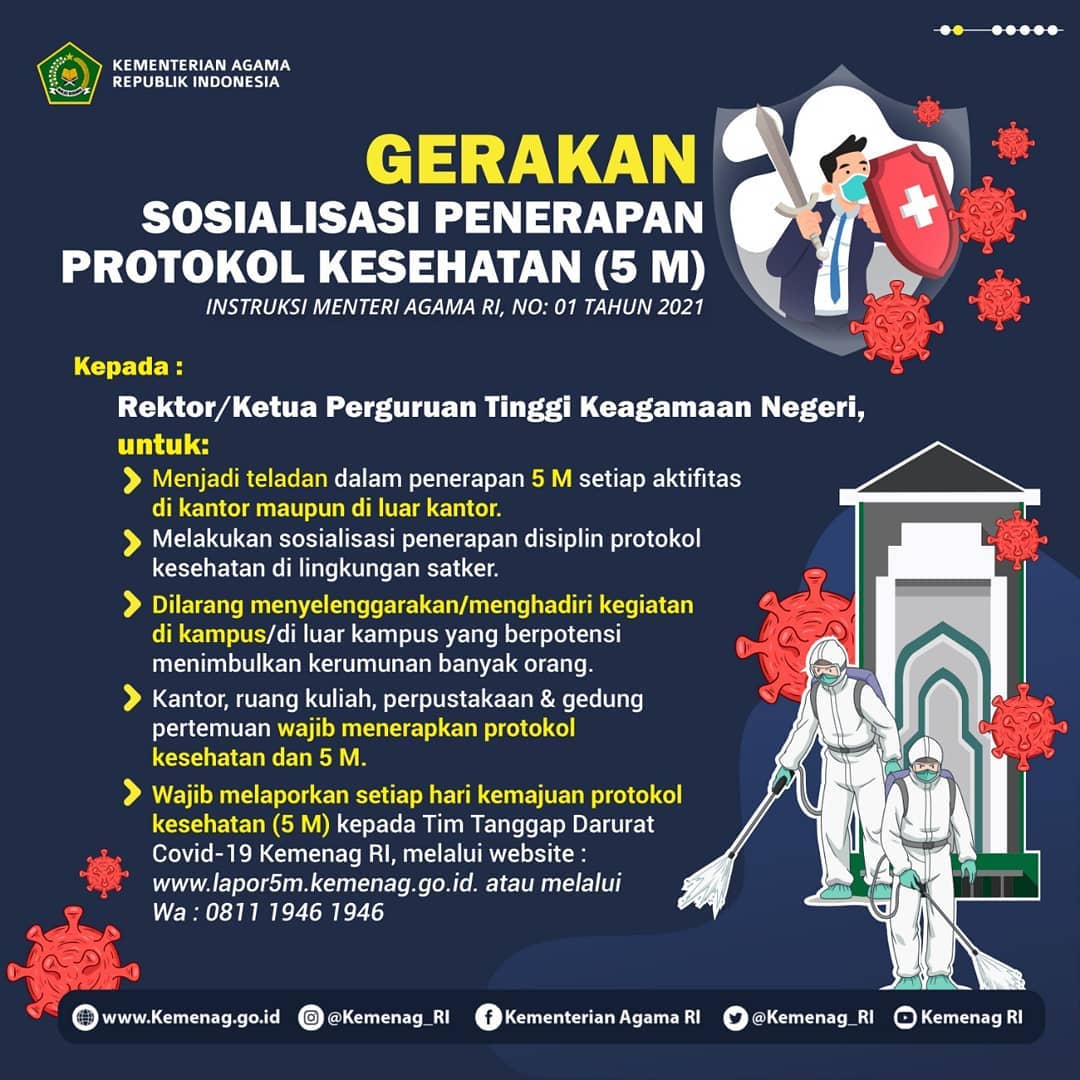 KEMENTERIAN AGAMA
REPUBLIK INDONESIA

GERAKAN
SOSIALISASI PENERAPAN
PROTOKOL KESEHATAN (5 M)
INSTRUKSI MENTERI AGAMA RI, NO: 01 TAHUN 2021

Kepada :

Rektor/Ketua Perguruan Tinggi Keagamaan Negeri,
untuk:

Menjadi teladan dalam penerapan 5 M setiap aktifitas di kantor maupun di luar kantor.

Melakukan sosialisasi penerapan disiplin protokol kesehatan di lingkungan satker.

Dilarang menyelenggarakan/menghadiri kegiatan di kampus/di luar kampus yang berpotensi menimbulkan kerumunan banyak orang.

Kantor, ruang kuliah, perpustakaan & gedung pertemuan wajib menerapkan protokol kesehatan dan 5 M.

Wajib melaporkan setiap hari kemajuan protokol kesehatan (5 M) kepada Tim Tanggap Darurat Covid-19 Kemenag RI, melalui website : www.lapor5m.kemenag.go.id. atau melalui Wa : 0811 1946 1946

www.Kemenag.go.id @Kemenag_RI Kementerian Agama RI @Kemenag_RI Kemenag RI